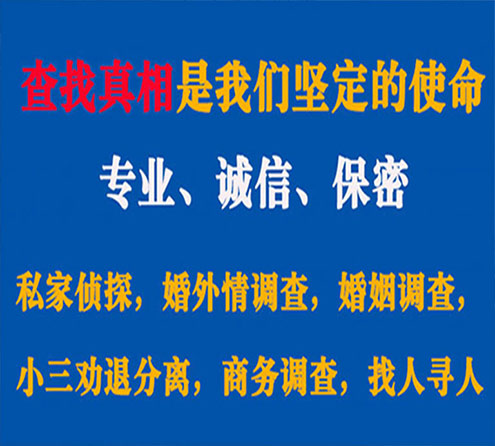 查找真相是我们坚定的使命

专业、诚信、保密

私家侦探，婚外情调查，婚姻调查，

小三劝退分离，商务调查，找人寻人